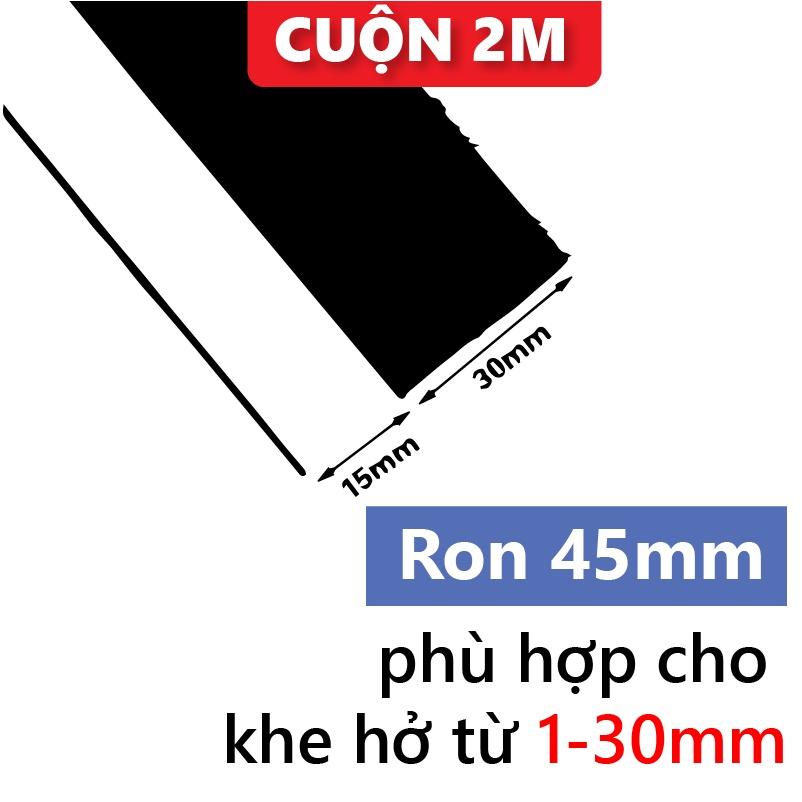 CUỘN 2M

30mm

15mm

Ron 45mm

phù hợp cho
khe hở từ 1-30mm